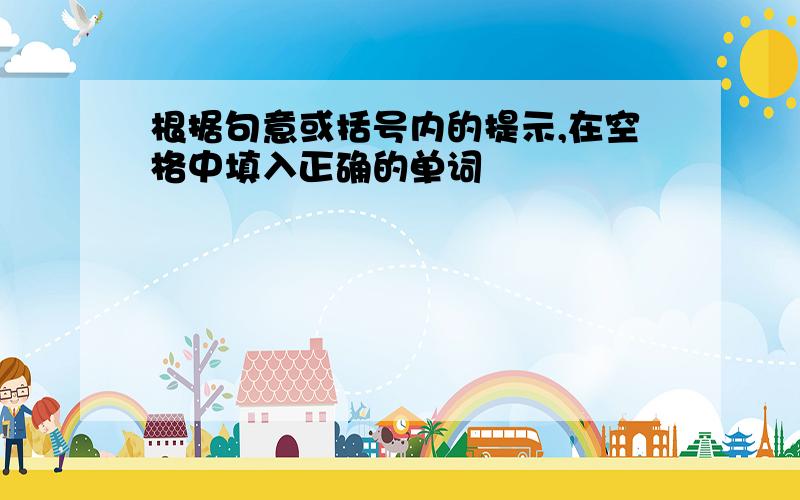 根据句意或括号内的提示,在空格中填入正确的单词